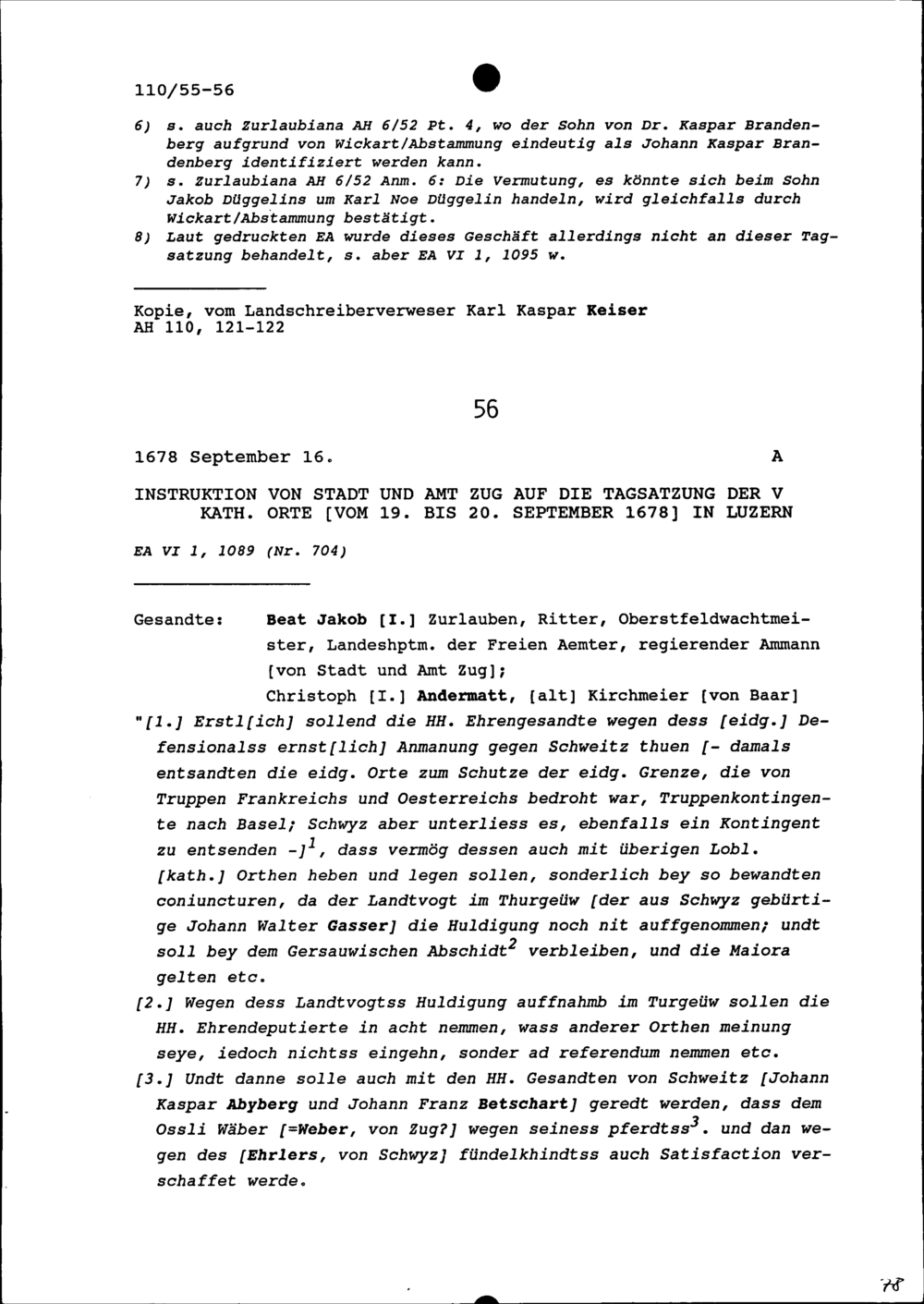 110/55-56

6) s. auch Zurlaubiana AH 6/52 Pt. 4, wo der Sohn von Dr. Kaspar Brandenberg aufgrund von Wickart/Abstammung eindeutig als Johann Kaspar Brandenberg identifiziert werden kann.
7) s. Zurlaubiana AH 6/52 Anm. 6: Die Vermutung, es könnte sich beim Sohn Jakob Düggelins um Karl Noe Düggelin handeln, wird gleichfalls durch Wickart/Abstammung bestätigt.
8) Laut gedruckten EA wurde dieses Geschäft allerdings nicht an dieser Tagsatzung behandelt, s. aber EA VI 1, 1095 w.

Kopie, vom Landschreiberverweser Karl Kaspar Keiser
AH 110, 121-122

56

1678 September 16. A

INSTRUKTION VON STADT UND AMT ZUG AUF DIE TAGSATZUNG DER V KATH. ORTE [VOM 19. BIS 20. SEPTEMBER 1678] IN LUZERN

EA VI 1, 1089 (Nr. 704)

Gesandte: Beat Jakob [I.] Zurlauben, Ritter, Oberstfeldwachtmeister, Landeshptm. der Freien Aemter, regierender Ammann [von Stadt und Amt Zug];
Christoph [I.] Andermatt, [alt] Kirchmeier [von Baar]

"[1.] Erstl[ich] sollend die HH. Ehrengesandte wegen dess [eidg.] Defensionalss ernst[lich] Anmanung gegen Schweitz thuen [- damals entsandten die eidg. Orte zum Schutze der eidg. Grenze, die von Truppen Frankreichs und Oesterreichs bedroht war, Truppenkontingente nach Basel; Schwyz aber unterliess es, ebenfalls ein Kontingent zu entsenden -]$^1$, dass vermög dessen auch mit überigen Lobl. [kath.] Orthen heben und legen sollen, sonderlich bey so bewandten coniuncturen, da der Landtvogt im Thurgeüw [der aus Schwyz gebürtige Johann Walter Gasser] die Huldigung noch nit auffgenommen; undt soll bey dem Gersauwischen Abschidt$^2$ verbleiben, und die Maiora gelten etc.
[2.] Wegen dess Landtvogtss Huldigung auffnahmb im Turgeüw sollen die HH. Ehrendeputierte in acht nemmen, wass anderer Orthen meinung seye, iedoch nichtss eingehn, sonder ad referendum nemmen etc.
[3.] Undt danne solle auch mit den HH. Gesandten von Schweitz [Johann Kaspar Abyberg und Johann Franz Betschart] geredt werden, dass dem Ossli Wäber [=Weber, von Zug?] wegen seiness pferdtss$^3$. und dan wegen des [Ehrlers, von Schwyz] fündelkhindtss auch Satisfaction verschaffet werde.

78